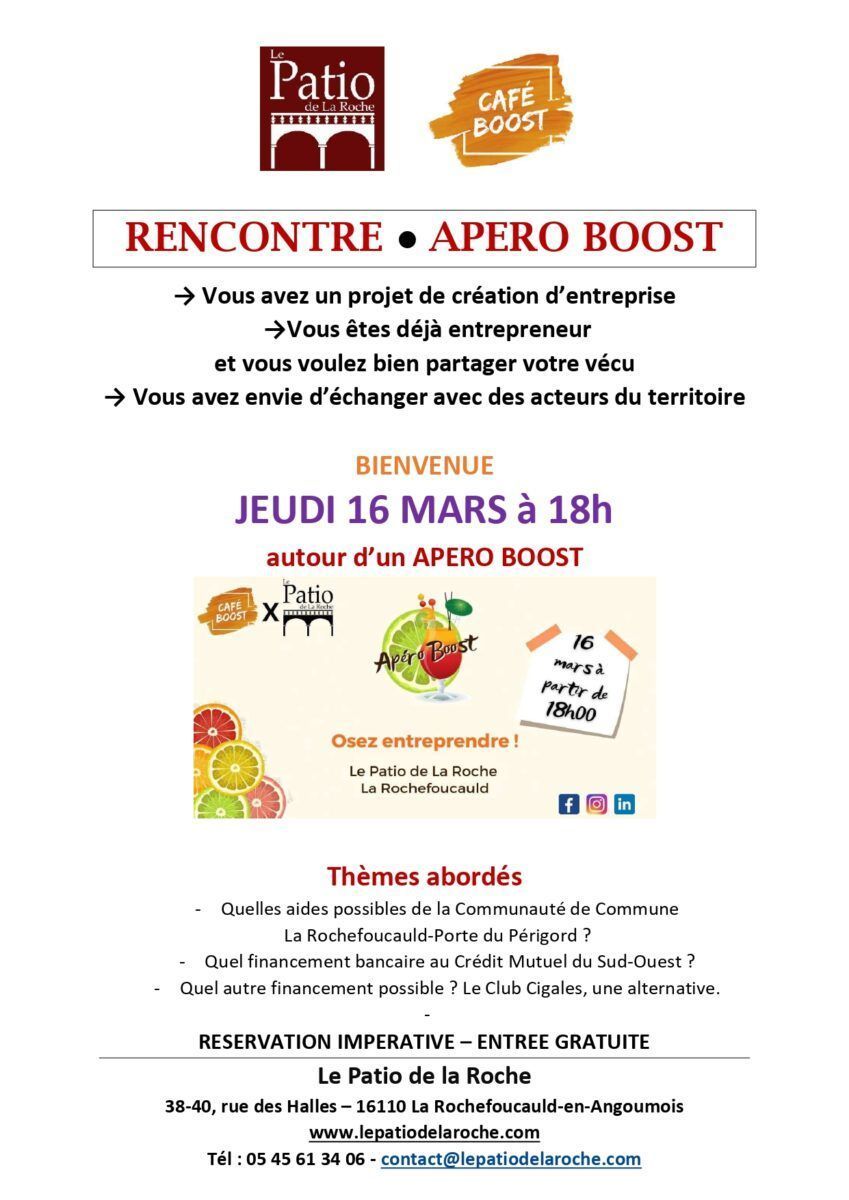 Le Patio de La Roche

CAFÉ BOOST

RENCONTRE ● APERO BOOST

→ Vous avez un projet de création d'entreprise
→Vous êtes déjà entrepreneur
et vous voulez bien partager votre vécu
→ Vous avez envie d'échanger avec des acteurs du territoire

BIENVENUE

JEUDI 16 MARS à 18h

autour d'un APERO BOOST

CAFÉ BOOST X Le Patio de La Roche

Apéro Boost

16 mars à partir de 18h00

Osez entreprendre !

Le Patio de La Roche
La Rochefoucauld

Thèmes abordés

- Quelles aides possibles de la Communauté de Commune La Rochefoucauld-Porte du Périgord ?
- Quel financement bancaire au Crédit Mutuel du Sud-Ouest ?
- Quel autre financement possible ? Le Club Cigales, une alternative.
-

RESERVATION IMPERATIVE – ENTREE GRATUITE

Le Patio de la Roche

38-40, rue des Halles – 16110 La Rochefoucauld-en-Angoumois

www.lepatiodelaroche.com

Tél : 05 45 61 34 06 - contact@lepatiodelaroche.com